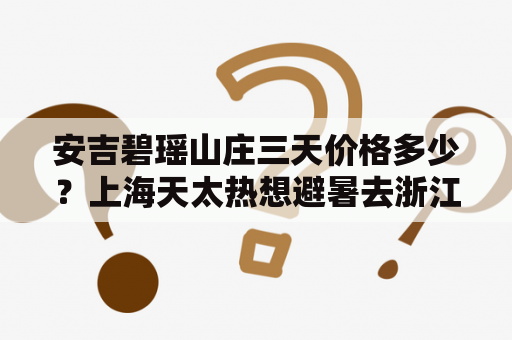 安吉碧瑶山庄三天价格多少？上海天太热想避暑去浙江